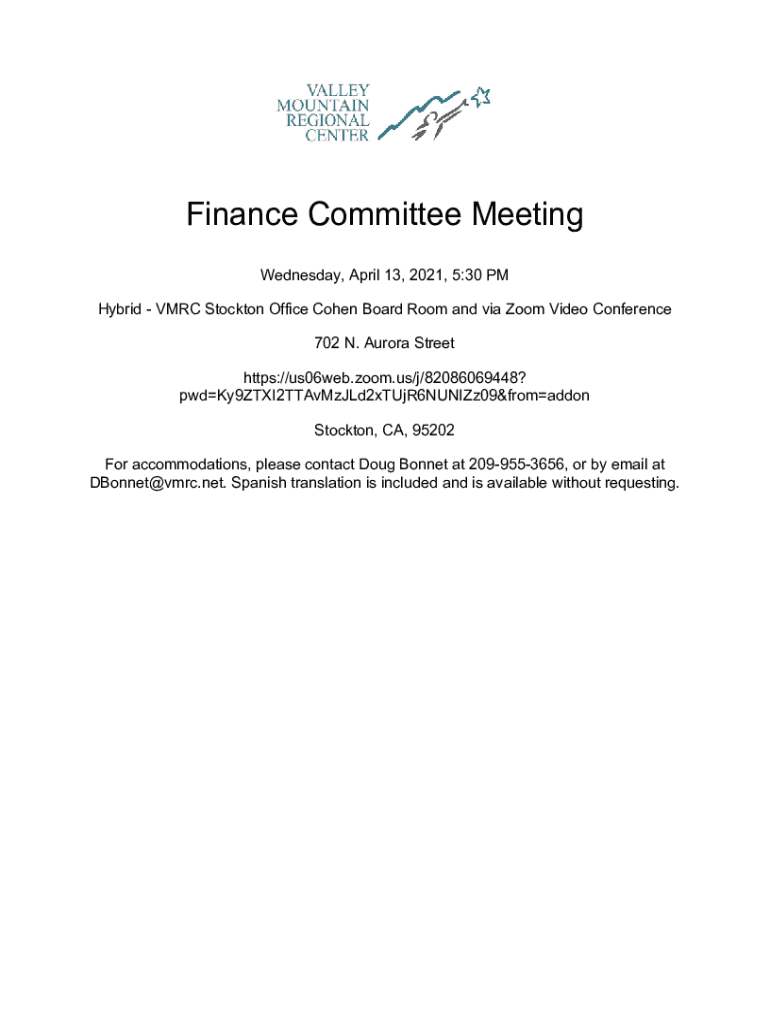 VALLEY MOUNTAIN REGIONAL CENTER

Finance Committee Meeting

Wednesday, April 13, 2021, 5:30 PM

Hybrid - VMRC Stockton Office Cohen Board Room and via Zoom Video Conference

702 N. Aurora Street

https://us06web.zoom.us/j/82086069448?pwd=Ky9ZTXl2TTAvMzJLd2xTUjR6NUNlZz09&from=addon

Stockton, CA, 95202

For accommodations, please contact Doug Bonnet at 209-955-3656, or by email at DBonnet@vmrc.net. Spanish translation is included and is available without requesting.